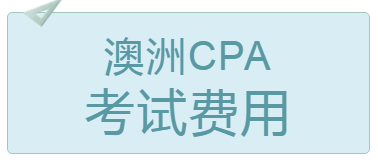 澳洲CPA
考试费用